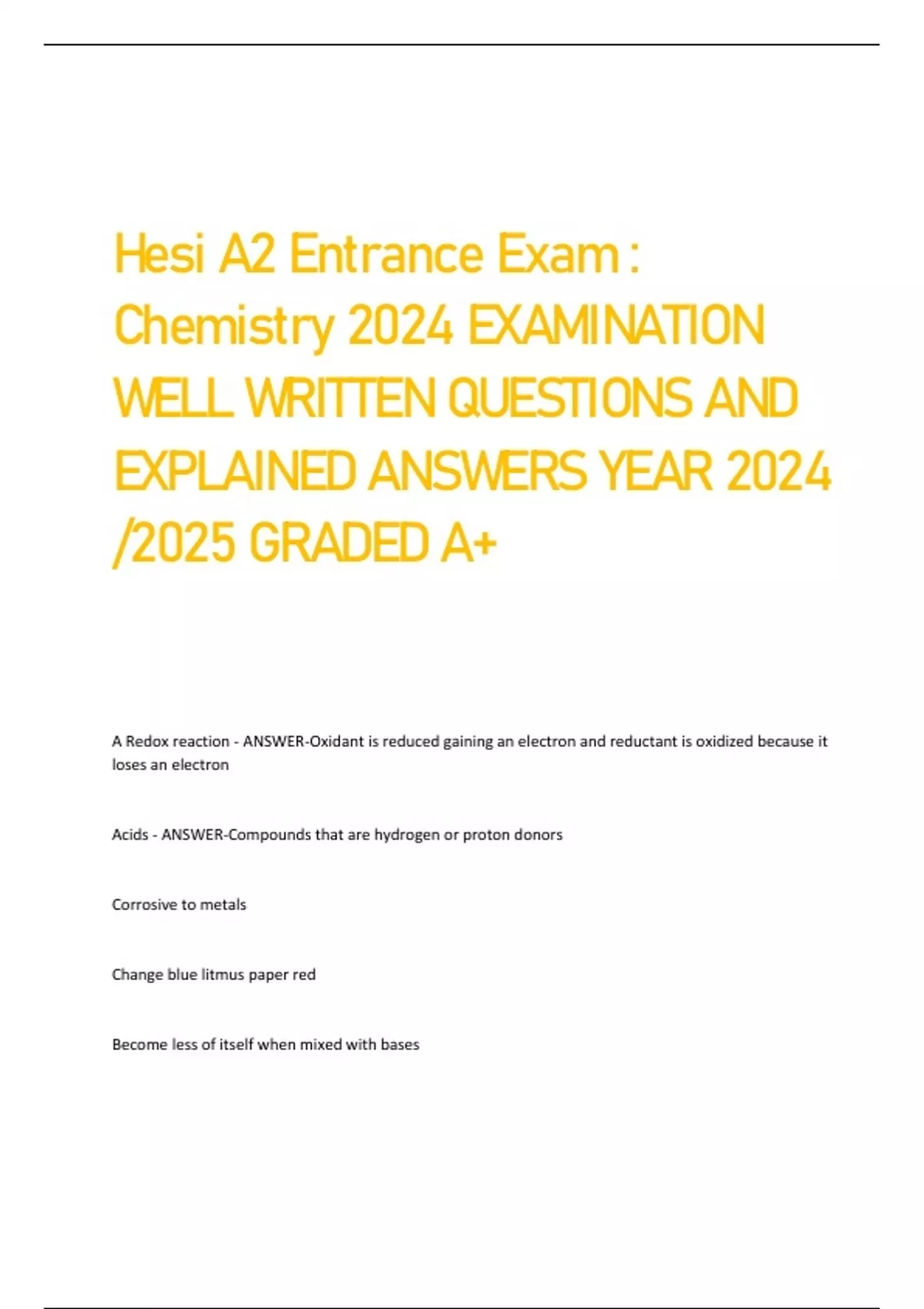 Hesi A2 Entrance Exam : Chemistry 2024 EXAMINATION WELL WRITTEN QUESTIONS AND EXPLAINED ANSWERS YEAR 2024 /2025 GRADED A+

A Redox reaction - ANSWER-Oxidant is reduced gaining an electron and reductant is oxidized because it loses an electron

Acids - ANSWER-Compounds that are hydrogen or proton donors

Corrosive to metals

Change blue litmus paper red

Become less of itself when mixed with bases